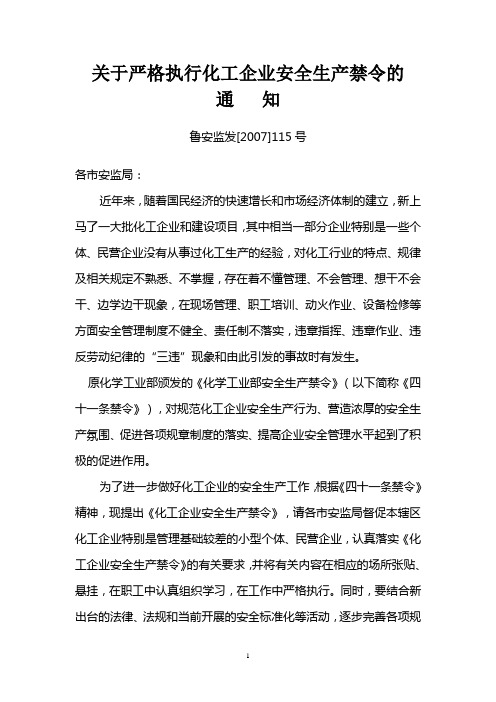 关于严格执行化工企业安全生产禁令的
通　知

鲁安监发[2007]115 号

各市安监局：

近年来，随着国民经济的快速增长和市场经济体制的建立，新上马了一大批化工企业和建设项目，其中相当一部分企业特别是一些个体、民营企业没有从事过化工生产的经验，对化工行业的特点、规律及相关规定不熟悉、不掌握，存在着不懂管理、不会管理、想干不会干、边学边干现象，在现场管理、职工培训、动火作业、设备检修等方面安全管理制度不健全、责任制不落实，违章指挥、违章作业、违反劳动纪律的“三违”现象和由此引发的事故时有发生。

原化学工业部颁发的《化学工业部安全生产禁令》（以下简称《四十一条禁令》），对规范化工企业安全生产行为、营造浓厚的安全生产氛围、促进各项规章制度的落实、提高企业安全管理水平起到了积极的促进作用。

为了进一步做好化工企业的安全生产工作，根据《四十一条禁令》精神，现提出《化工企业安全生产禁令》，请各市安监局督促本辖区化工企业特别是管理基础较差的小型个体、民营企业，认真落实《化工企业安全生产禁令》的有关要求，并将有关内容在相应的场所张贴、悬挂，在职工中认真组织学习，在工作中严格执行。同时，要结合新出台的法律、法规和当前开展的安全标准化等活动，逐步完善各项规

1